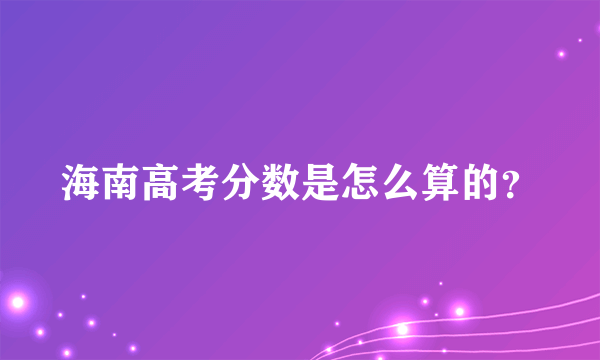 海南高考分数是怎么算的?